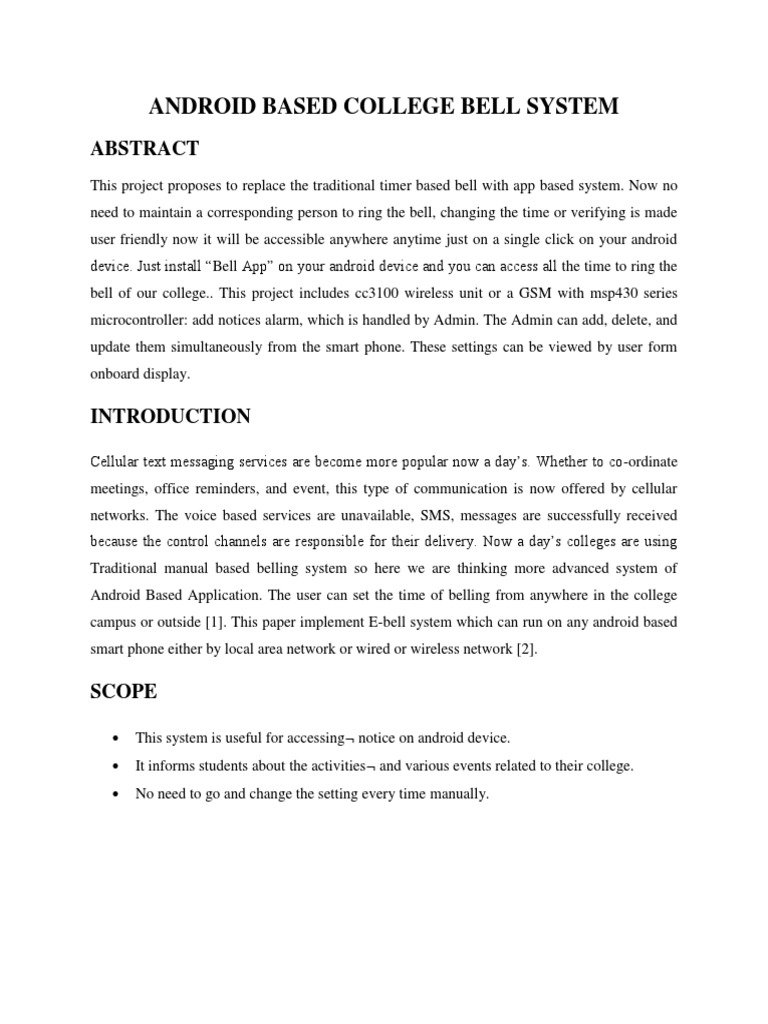 ANDROID BASED COLLEGE BELL SYSTEM

ABSTRACT

This project proposes to replace the traditional timer based bell with app based system. Now no need to maintain a corresponding person to ring the bell, changing the time or verifying is made user friendly now it will be accessible anywhere anytime just on a single click on your android device. Just install “Bell App” on your android device and you can access all the time to ring the bell of our college.. This project includes cc3100 wireless unit or a GSM with msp430 series microcontroller: add notices alarm, which is handled by Admin. The Admin can add, delete, and update them simultaneously from the smart phone. These settings can be viewed by user form onboard display.

INTRODUCTION

Cellular text messaging services are become more popular now a day’s. Whether to co-ordinate meetings, office reminders, and event, this type of communication is now offered by cellular networks. The voice based services are unavailable, SMS, messages are successfully received because the control channels are responsible for their delivery. Now a day’s colleges are using Traditional manual based belling system so here we are thinking more advanced system of Android Based Application. The user can set the time of belling from anywhere in the college campus or outside [1]. This paper implement E-bell system which can run on any android based smart phone either by local area network or wired or wireless network [2].

SCOPE

• This system is useful for accessing¬ notice on android device.
• It informs students about the activities¬ and various events related to their college.
• No need to go and change the setting every time manually.